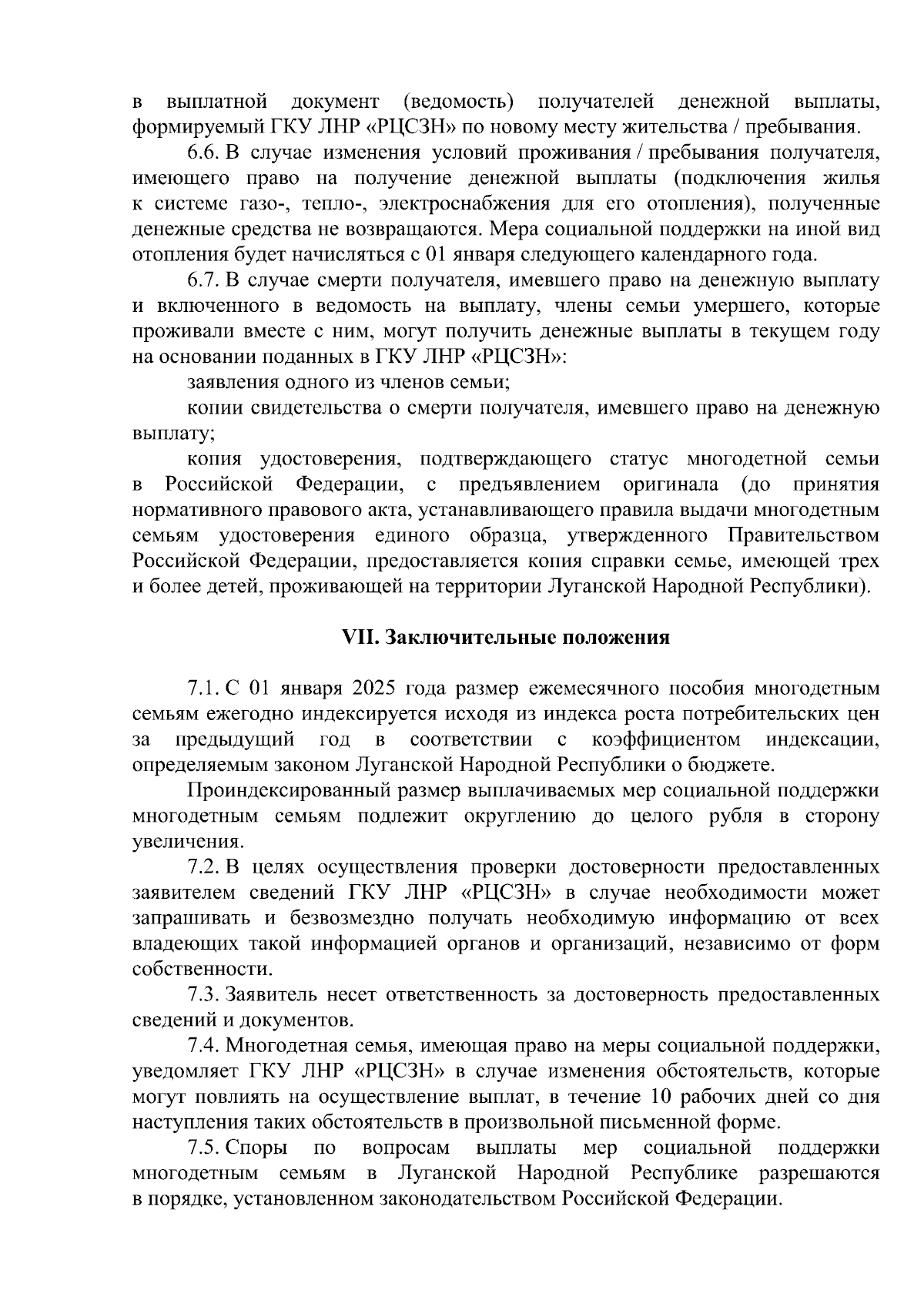 в выплатной документ (ведомость) получателей денежной выплаты, формируемый ГКУ ЛНР «РЦСЗН» по новому месту жительства / пребывания.

6.6. В случае изменения условий проживания / пребывания получателя, имеющего право на получение денежной выплаты (подключения жилья к системе газо-, тепло-, электроснабжения для его отопления), полученные денежные средства не возвращаются. Мера социальной поддержки на иной вид отопления будет начисляться с 01 января следующего календарного года.

6.7. В случае смерти получателя, имевшего право на денежную выплату и включенного в ведомость на выплату, члены семьи умершего, которые проживали вместе с ним, могут получить денежные выплаты в текущем году на основании поданных в ГКУ ЛНР «РЦСЗН»:

заявления одного из членов семьи;

копии свидетельства о смерти получателя, имевшего право на денежную выплату;

копия удостоверения, подтверждающего статус многодетной семьи в Российской Федерации, с предъявлением оригинала (до принятия нормативного правового акта, устанавливающего правила выдачи многодетным семьям удостоверения единого образца, утвержденного Правительством Российской Федерации, предоставляется копия справки семье, имеющей трех и более детей, проживающей на территории Луганской Народной Республики).

VII. Заключительные положения

7.1. С 01 января 2025 года размер ежемесячного пособия многодетным семьям ежегодно индексируется исходя из индекса роста потребительских цен за предыдущий год в соответствии с коэффициентом индексации, определяемым законом Луганской Народной Республики о бюджете.

Проиндексированный размер выплачиваемых мер социальной поддержки многодетным семьям подлежит округлению до целого рубля в сторону увеличения.

7.2. В целях осуществления проверки достоверности предоставленных заявителем сведений ГКУ ЛНР «РЦСЗН» в случае необходимости может запрашивать и безвозмездно получать необходимую информацию от всех владеющих такой информацией органов и организаций, независимо от форм собственности.

7.3. Заявитель несет ответственность за достоверность предоставленных сведений и документов.

7.4. Многодетная семья, имеющая право на меры социальной поддержки, уведомляет ГКУ ЛНР «РЦСЗН» в случае изменения обстоятельств, которые могут повлиять на осуществление выплат, в течение 10 рабочих дней со дня наступления таких обстоятельств в произвольной письменной форме.

7.5. Споры по вопросам выплаты мер социальной поддержки многодетным семьям в Луганской Народной Республике разрешаются в порядке, установленном законодательством Российской Федерации.